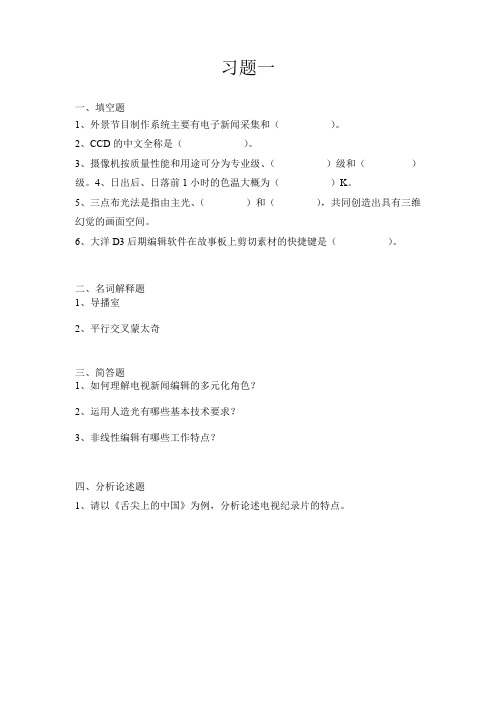 习题一

一、填空题

1、外景节目制作系统主要有电子新闻采集和（　　　　）。

2、CCD 的中文全称是（　　　　）。

3、摄像机按质量性能和用途可分为专业级、（　　　　）级和（　　　　）级。4、日出后、日落前 1 小时的色温大概为（　　　　）K。

5、三点布光法是指由主光、（　　　　）和（　　　　），共同创造出具有三维幻觉的画面空间。

6、大洋 D3 后期编辑软件在故事板上剪切素材的快捷键是（　　　　）。

二、名词解释题

1、导播室

2、平行交叉蒙太奇

三、简答题

1、如何理解电视新闻编辑的多元化角色？

2、运用人造光有哪些基本技术要求？

3、非线性编辑有哪些工作特点？

四、分析论述题

1、请以《舌尖上的中国》为例，分析论述电视纪录片的特点。